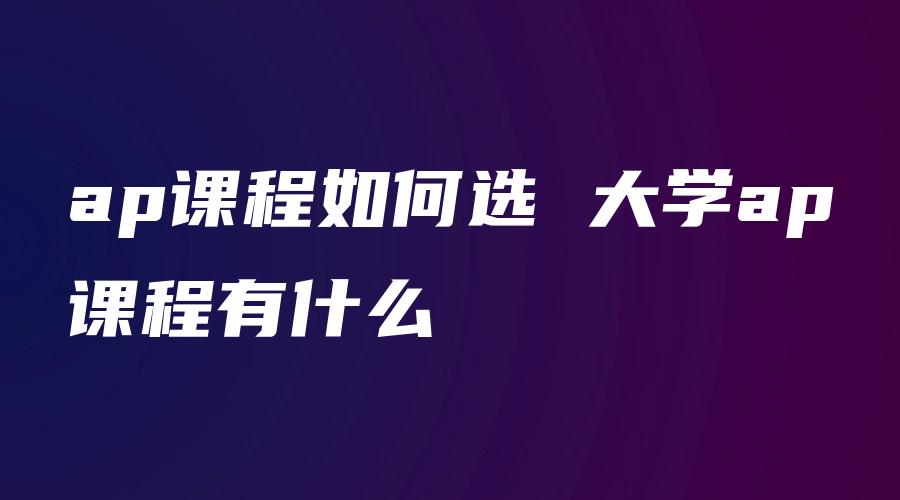 ap课程如何选 大学ap课程有什么